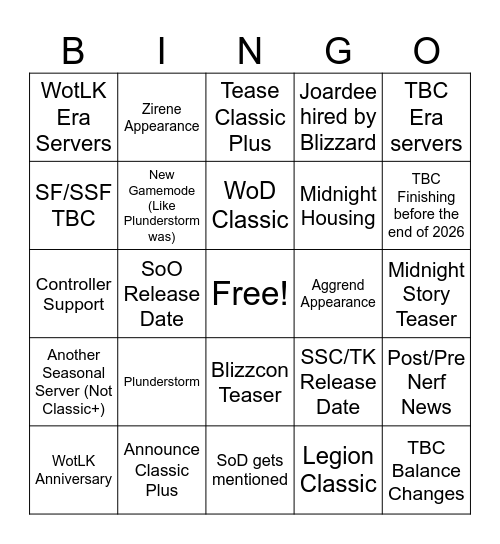 | B | I | N | G | O |
|---|---|---|---|---|
| WotLK Era Servers | Zirene Appearance | Tease Classic Plus | Joardee hired by Blizzard | TBC Era servers |
| SF/SSF TBC | New Gamemode (Like Plunderstorm was) | WoD Classic | Midnight Housing | TBC Finishing before the end of 2026 |
| Controller Support | SoO Release Date | Free! | Aggrend Appearance | Midnight Story Teaser |
| Another Seasonal Server (Not Classic+) | Plunderstorm | Blizzcon Teaser | SSC/TK Release Date | Post/Pre Nerf News |
| WotLK Anniversary | Announce Classic Plus | SoD gets mentioned | Legion Classic | TBC Balance Changes |